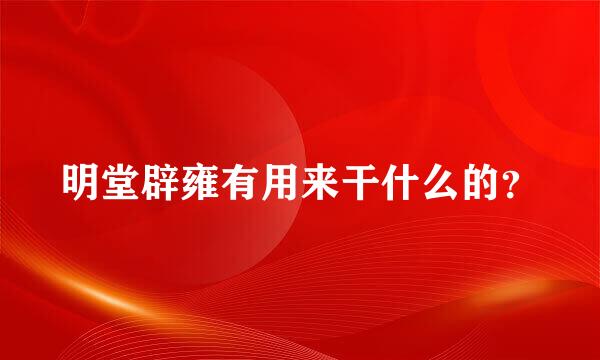 明堂辟雍有用来干什么的？